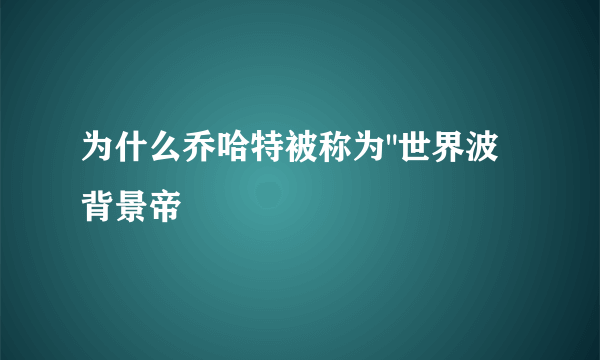 为什么乔哈特被称为"世界波背景帝